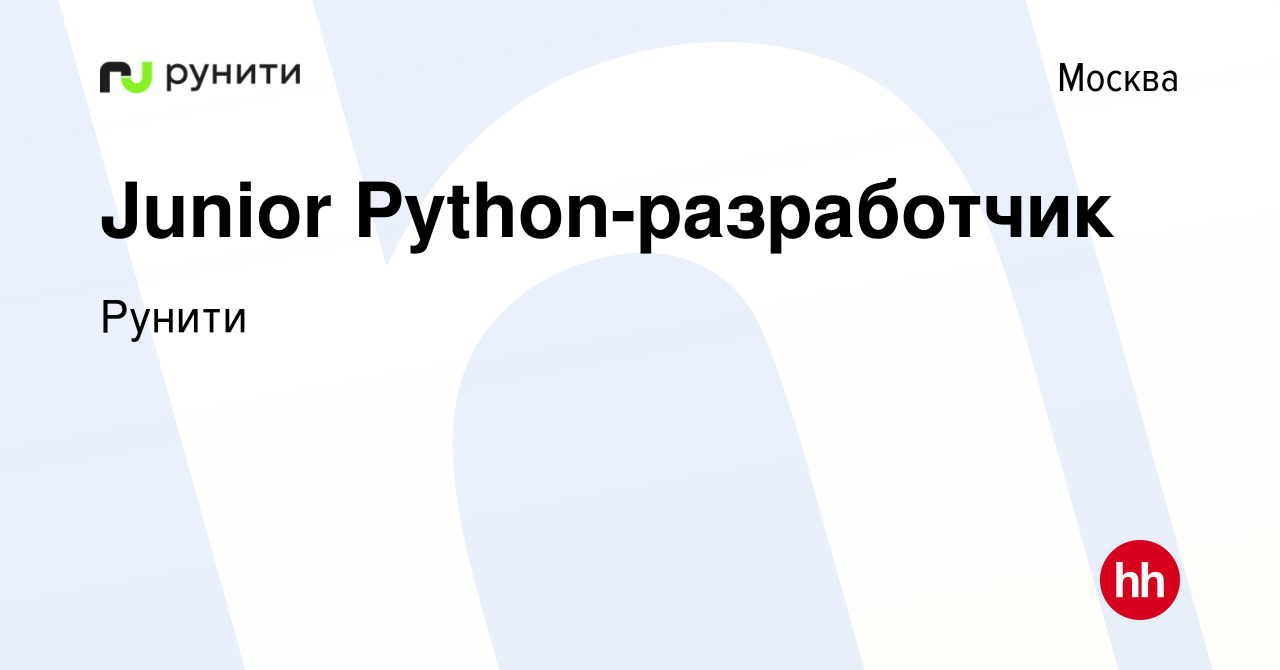 рунити

Москва

Junior Python-разработчик

Рунити

hh